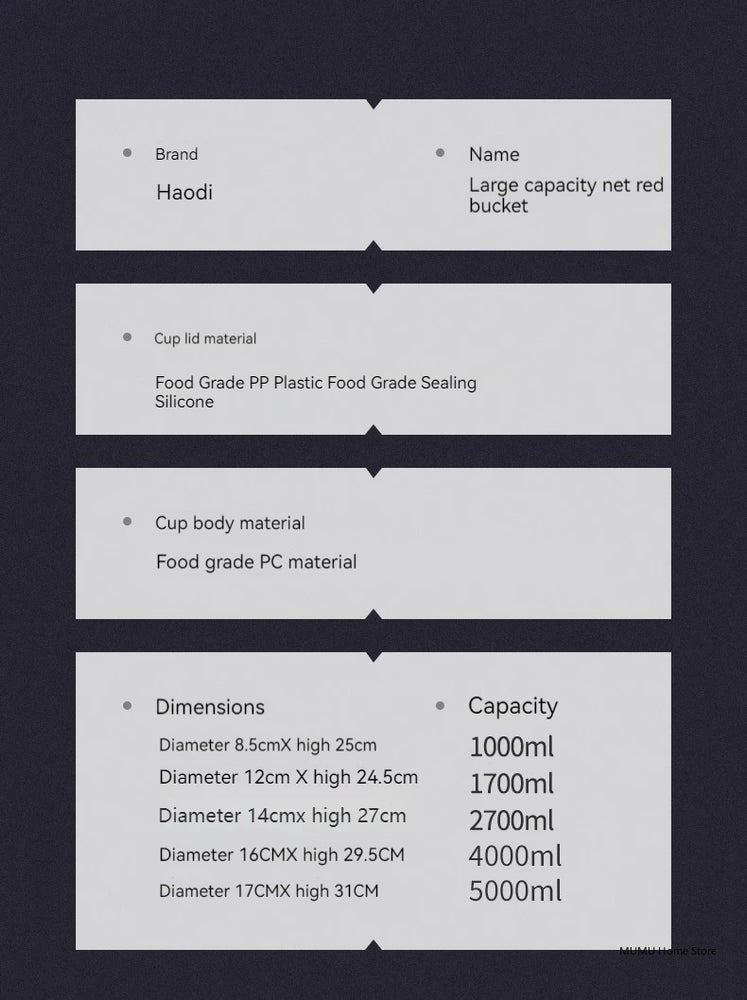 Brand
Haodi

Name
Large capacity net red bucket

Cup lid material
Food Grade PP Plastic Food Grade Sealing Silicone

Cup body material
Food grade PC material

Dimensions
Diameter 8.5cmX high 25cm
Diameter 12cm X high 24.5cm
Diameter 14cmx high 27cm
Diameter 16CMX high 29.5CM
Diameter 17CMX high 31CM

Capacity
1000ml
1700ml
2700ml
4000ml
5000ml

MUMU Home Store